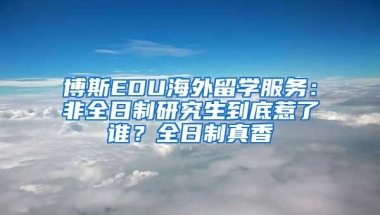 博斯EDU海外留学服务：非全日制研究生到底惹了谁？全日制真香